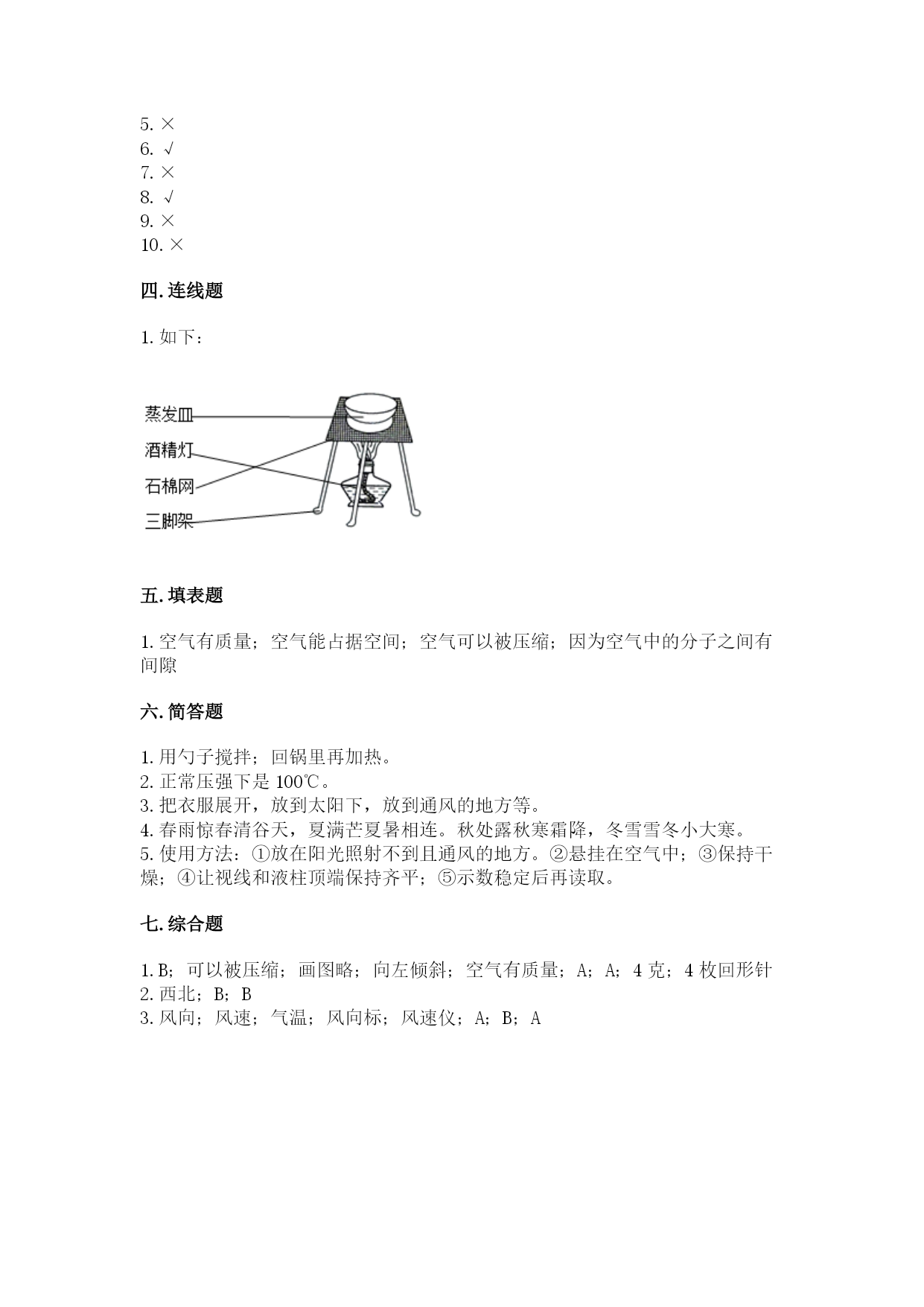 5. ×
6. √
7. ×
8. √
9. ×
10. ×

四. 连线题

1. 如下：

蒸发皿
酒精灯
石棉网
三脚架

五. 填表题

1. 空气有质量；空气能占据空间；空气可以被压缩；因为空气中的分子之间有间隙

六. 简答题

1. 用勺子搅拌；回锅里再加热。
2. 正常压强下是 100℃。
3. 把衣服展开，放到太阳下，放到通风的地方等。
4. 春雨惊春清谷天，夏满芒夏暑相连。秋处露秋寒霜降，冬雪雪冬小大寒。
5. 使用方法：①放在阳光照射不到且通风的地方。②悬挂在空气中；③保持干燥；④让视线和液柱顶端保持齐平；⑤示数稳定后再读取。

七. 综合题

1. B；可以被压缩；画图略；向左倾斜；空气有质量；A；A；4 克；4 枚回形针
2. 西北；B；B
3. 风向；风速；气温；风向标；风速仪；A；B；A